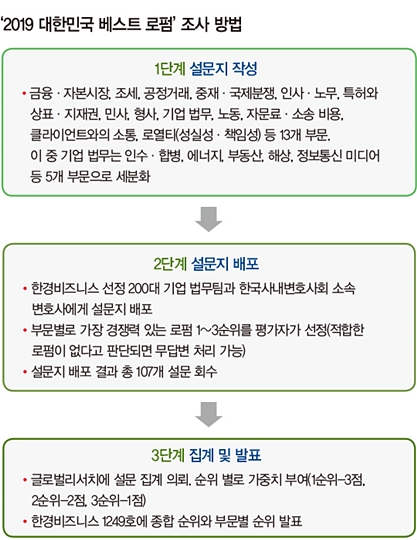 ‘2019 대한민국 베스트 로펌’ 조사 방법

1단계 설문지 작성

• 금융 · 자본시장, 조세, 공정거래, 중재 · 국제분쟁, 인사 · 노무, 특허와 상표 · 지재권, 민사, 형사, 기업 법무, 노동, 자문료 · 소송 비용, 클라이언트와의 소통, 로열티(성실성 · 책임성) 등 13개 부문. 이 중 기업 법무는 인수 · 합병, 에너지, 부동산, 해상, 정보통신 미디어 등 5개 부문으로 세분화

2단계 설문지 배포

• 한경비즈니스 선정 200대 기업 법무팀과 한국사내변호사회 소속 변호사에게 설문지 배포
• 부문별로 가장 경쟁력 있는 로펌 1~3순위를 평가자가 선정(적합한 로펌이 없다고 판단되면 무답변 처리 가능)
• 설문지 배포 결과 총 107개 설문 회수

3단계 집계 및 발표

• 글로벌리서치에 설문 집계 의뢰. 순위 별로 가중치 부여(1순위-3점, 2순위-2점, 3순위-1점)
• 한경비즈니스 1249호에 종합 순위와 부문별 순위 발표